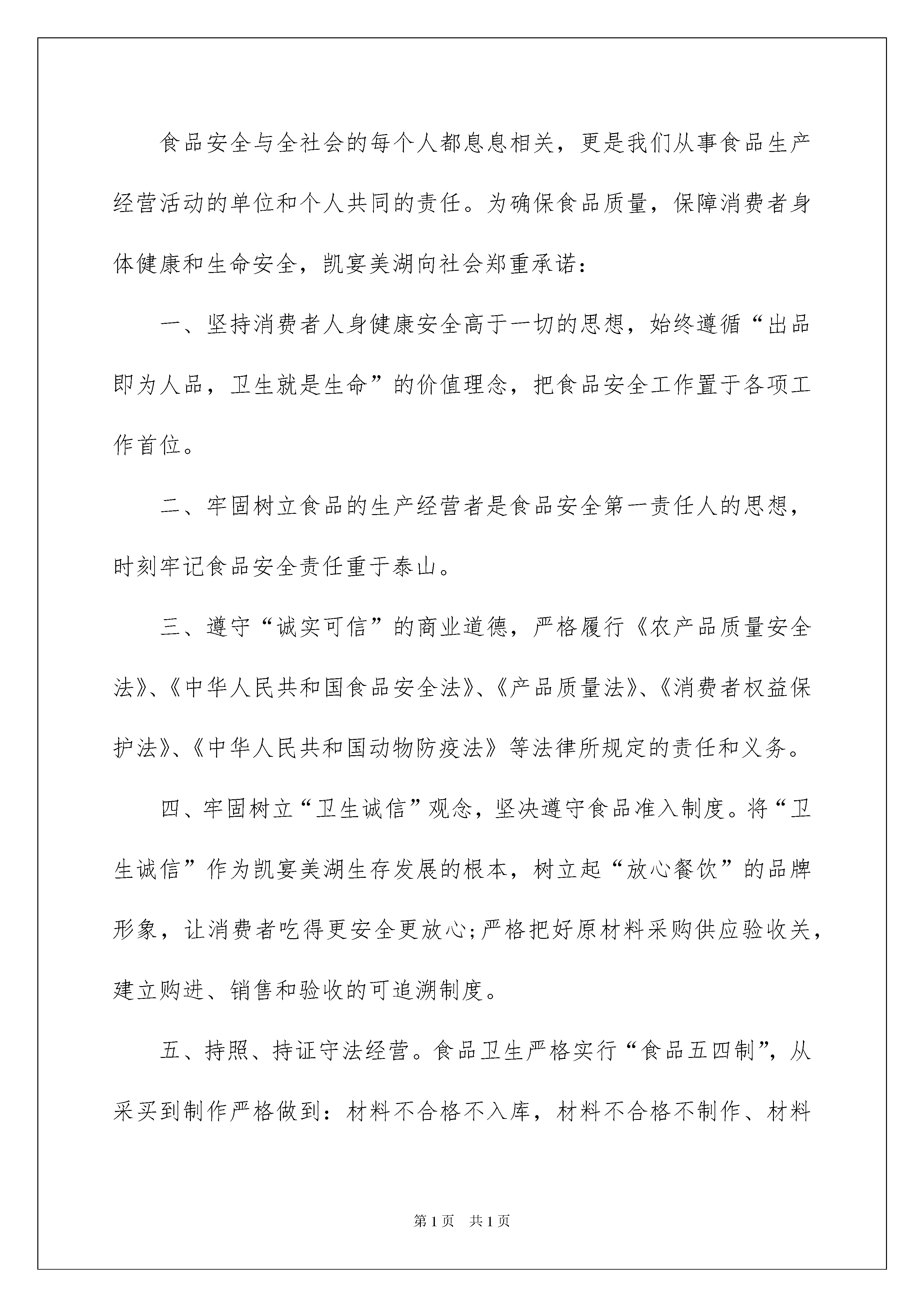 食品安全与全社会的每个人都息息相关，更是我们从事食品生产经营活动的单位和个人共同的责任。为确保食品质量，保障消费者身体健康和生命安全，凯宴美湖向社会郑重承诺：

一、坚持消费者人身健康安全高于一切的思想，始终遵循“出品即为人品，卫生就是生命”的价值理念，把食品安全工作置于各项工作首位。

二、牢固树立食品的生产经营者是食品安全第一责任人的思想，时刻牢记食品安全责任重于泰山。

三、遵守“诚实可信”的商业道德，严格履行《农产品质量安全法》、《中华人民共和国食品安全法》、《产品质量法》、《消费者权益保护法》、《中华人民共和国动物防疫法》等法律所规定的责任和义务。

四、牢固树立“卫生诚信”观念，坚决遵守食品准入制度。将“卫生诚信”作为凯宴美湖生存发展的根本，树立起“放心餐饮”的品牌形象，让消费者吃得更安全更放心;严格把好原材料采购供应验收关，建立购进、销售和验收的可追溯制度。

五、持照、持证守法经营。食品卫生严格实行“食品五四制”，从采买到制作严格做到：材料不合格不入库，材料不合格不制作、材料

第1页 共1页